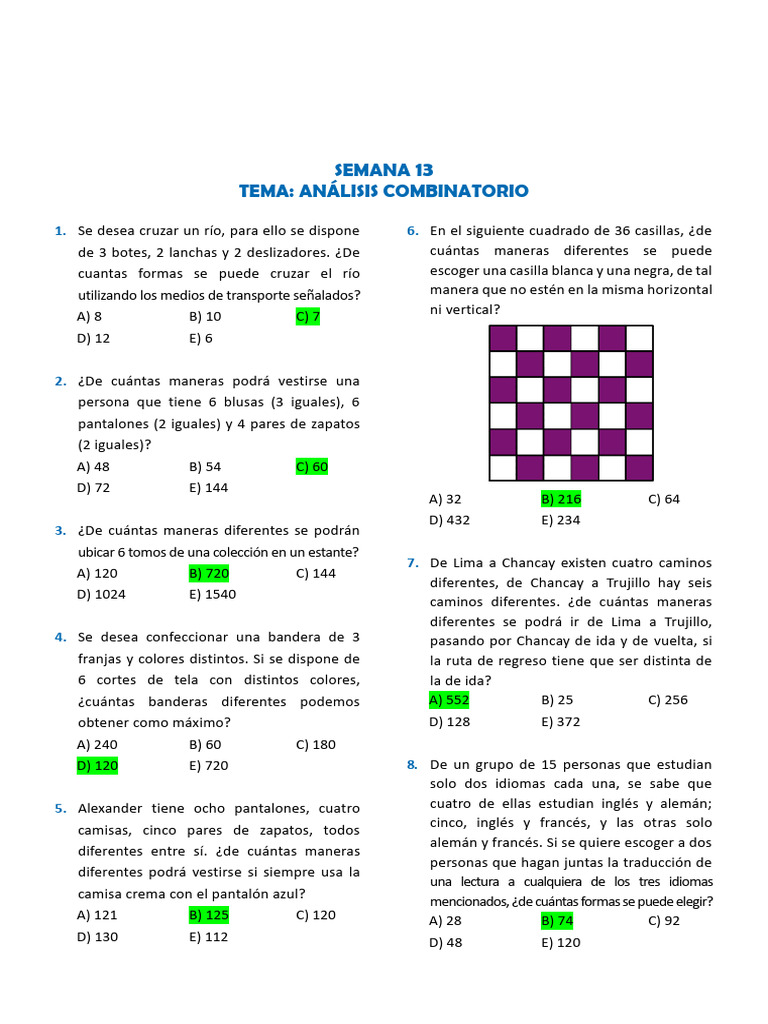 SEMANA 13
TEMA: ANÁLISIS COMBINATORIO

1. Se desea cruzar un río, para ello se dispone de 3 botes, 2 lanchas y 2 deslizadores. ¿De cuantas formas se puede cruzar el río utilizando los medios de transporte señalados?
A) 8 B) 10 C) 7
D) 12 E) 6

2. ¿De cuántas maneras podrá vestirse una persona que tiene 6 blusas (3 iguales), 6 pantalones (2 iguales) y 4 pares de zapatos (2 iguales)?
A) 48 B) 54 C) 60
D) 72 E) 144

3. ¿De cuántas maneras diferentes se podrán ubicar 6 tomos de una colección en un estante?
A) 120 B) 720 C) 144
D) 1024 E) 1540

4. Se desea confeccionar una bandera de 3 franjas y colores distintos. Si se dispone de 6 cortes de tela con distintos colores, ¿cuántas banderas diferentes podemos obtener como máximo?
A) 240 B) 60 C) 180
D) 120 E) 720

5. Alexander tiene ocho pantalones, cuatro camisas, cinco pares de zapatos, todos diferentes entre sí. ¿de cuántas maneras diferentes podrá vestirse si siempre usa la camisa crema con el pantalón azul?
A) 121 B) 125 C) 120
D) 130 E) 112

6. En el siguiente cuadrado de 36 casillas, ¿de cuántas maneras diferentes se puede escoger una casilla blanca y una negra, de tal manera que no estén en la misma horizontal ni vertical?
A) 32 B) 216 C) 64
D) 432 E) 234

7. De Lima a Chancay existen cuatro caminos diferentes, de Chancay a Trujillo hay seis caminos diferentes. ¿de cuántas maneras diferentes se podrá ir de Lima a Trujillo, pasando por Chancay de ida y de vuelta, si la ruta de regreso tiene que ser distinta de la de ida?
A) 552 B) 25 C) 256
D) 128 E) 372

8. De un grupo de 15 personas que estudian solo dos idiomas cada una, se sabe que cuatro de ellas estudian inglés y alemán; cinco, inglés y francés, y las otras solo alemán y francés. Si se quiere escoger a dos personas que hagan juntas la traducción de una lectura a cualquiera de los tres idiomas mencionados, ¿de cuántas formas se puede elegir?
A) 28 B) 74 C) 92
D) 48 E) 120